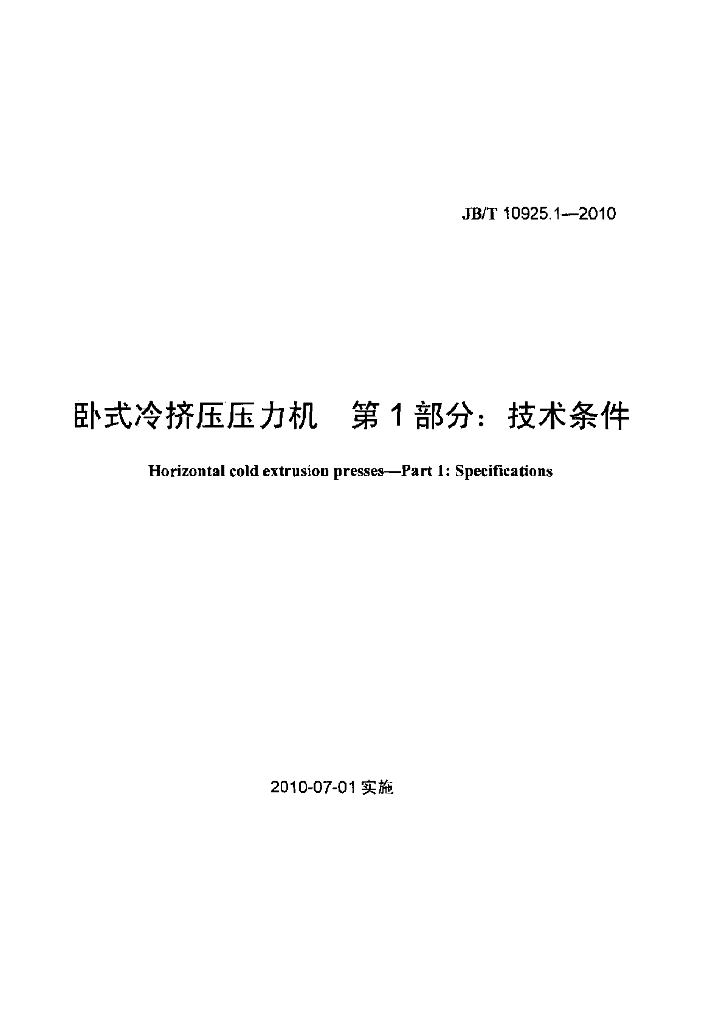 JB/T 10925.1—2010

卧式冷挤压压力机 第1部分：技术条件

Horizontal cold extrusion presses—Part 1: Specifications

2010-07-01实施